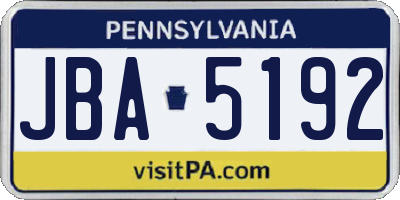 PENNSYLVANIA

JBA 5192

visitPA.com